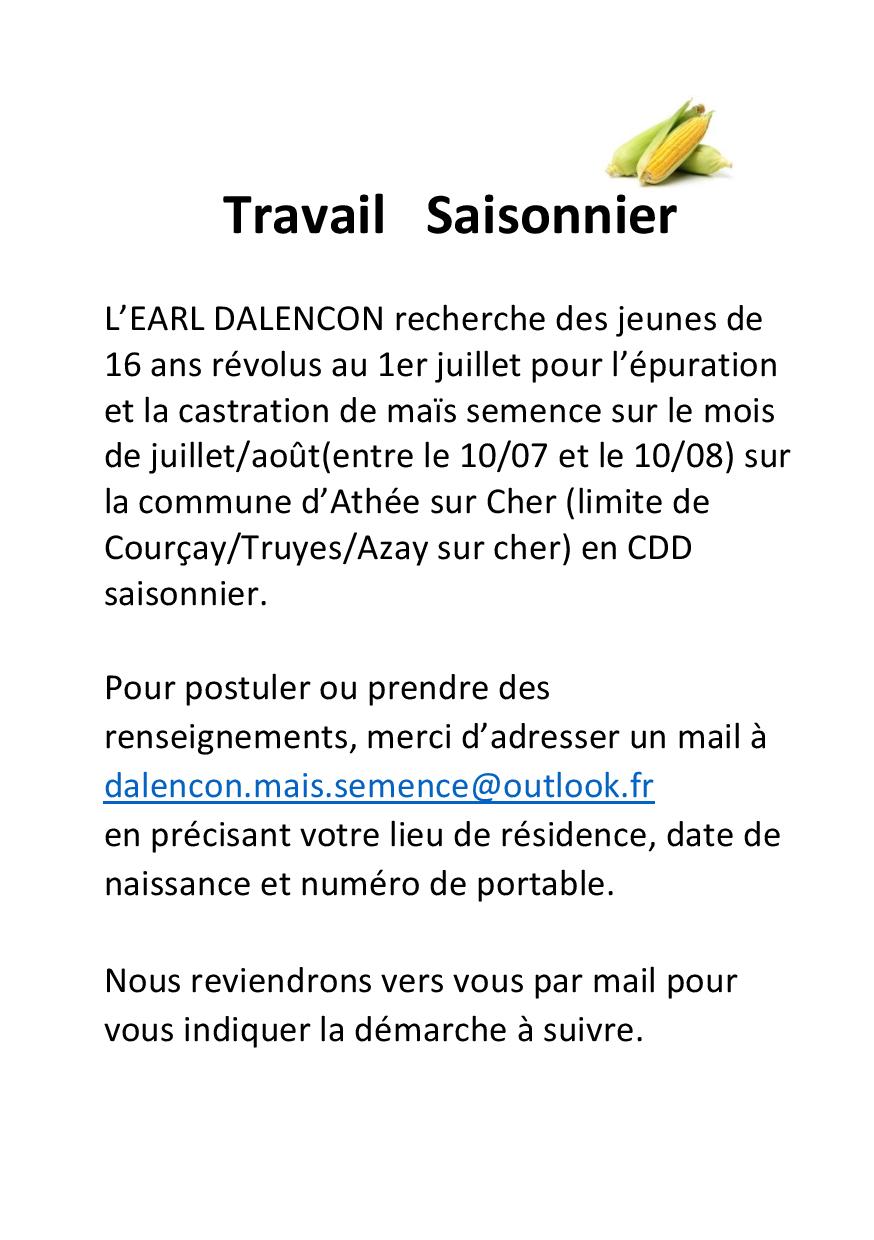 Travail Saisonnier

L'EARL DALENCON recherche des jeunes de 16 ans révolus au 1er juillet pour l'épuration et la castration de maïs semence sur le mois de juillet/août(entre le 10/07 et le 10/08) sur la commune d'Athée sur Cher (limite de Courçay/Truyes/Azay sur cher) en CDD saisonnier.

Pour postuler ou prendre des renseignements, merci d'adresser un mail à dalencon.mais.semence@outlook.fr en précisant votre lieu de résidence, date de naissance et numéro de portable.

Nous reviendrons vers vous par mail pour vous indiquer la démarche à suivre.